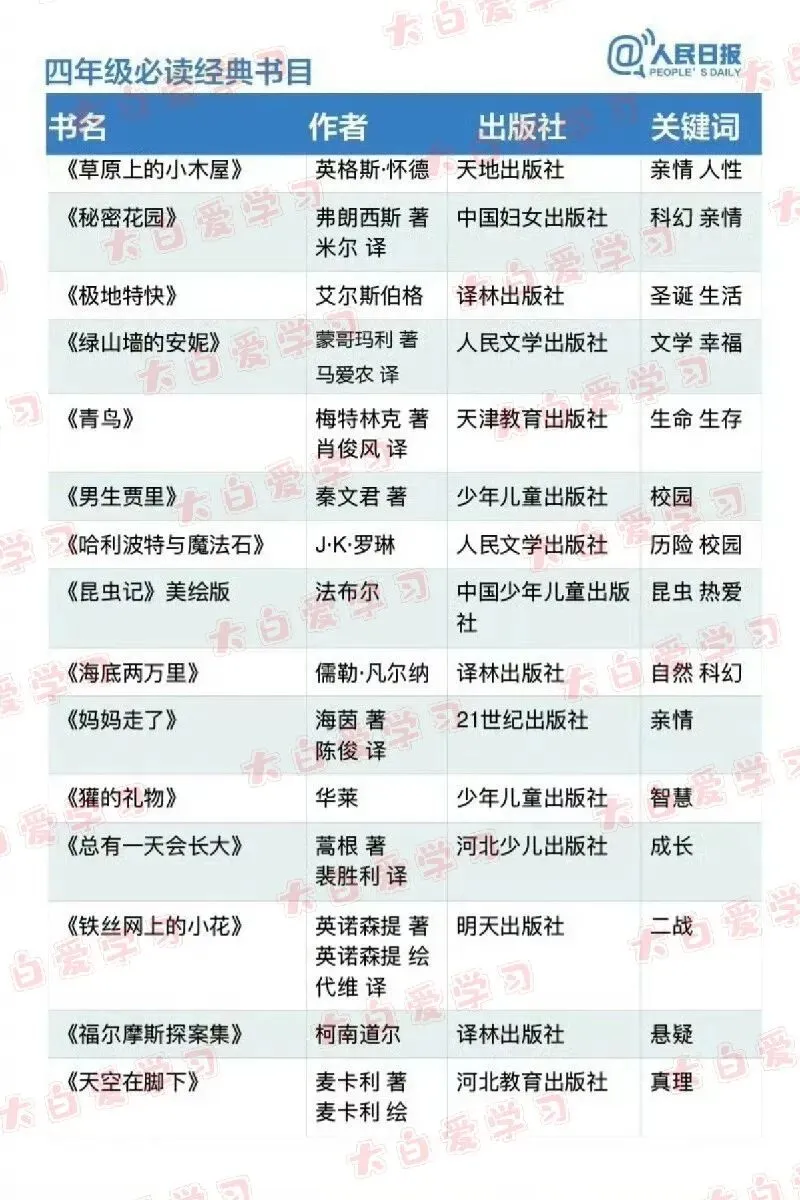 四年级必读经典书目

@人民日报
PEOPLE'S DAILY

| 书名 | 作者 | 出版社 | 关键词 |
|---|---|---|---|
| 《草原上的小木屋》 | 英格斯·怀德 | 天地出版社 | 亲情 人性 |
| 《秘密花园》 | 弗朗西斯 著 米尔 译 | 中国妇女出版社 | 科幻 亲情 |
| 《极地特快》 | 艾尔斯伯格 | 译林出版社 | 圣诞 生活 |
| 《绿山墙的安妮》 | 蒙哥玛利 著 马爱农 译 | 人民文学出版社 | 文学 幸福 |
| 《青鸟》 | 梅特林克 著 肖俊风 译 | 天津教育出版社 | 生命 生存 |
| 《男生贾里》 | 秦文君 著 | 少年儿童出版社 | 校园 |
| 《哈利波特与魔法石》 | J·K·罗琳 | 人民文学出版社 | 历险 校园 |
| 《昆虫记》美绘版 | 法布尔 | 中国少年儿童出版社 | 昆虫 热爱 |
| 《海底两万里》 | 儒勒·凡尔纳 | 译林出版社 | 自然 科幻 |
| 《妈妈走了》 | 海茵 著 陈俊 译 | 21世纪出版社 | 亲情 |
| 《獾的礼物》 | 华莱 | 少年儿童出版社 | 智慧 |
| 《总有一天会长大》 | 蒿根 著 裴胜利 译 | 河北少儿出版社 | 成长 |
| 《铁丝网上的小花》 | 英诺森提 著 英诺森提 绘 代维 译 | 明天出版社 | 二战 |
| 《福尔摩斯探案集》 | 柯南道尔 | 译林出版社 | 悬疑 |
| 《天空在脚下》 | 麦卡利 著 麦卡利 绘 | 河北教育出版社 | 真理 |

大白爱学习